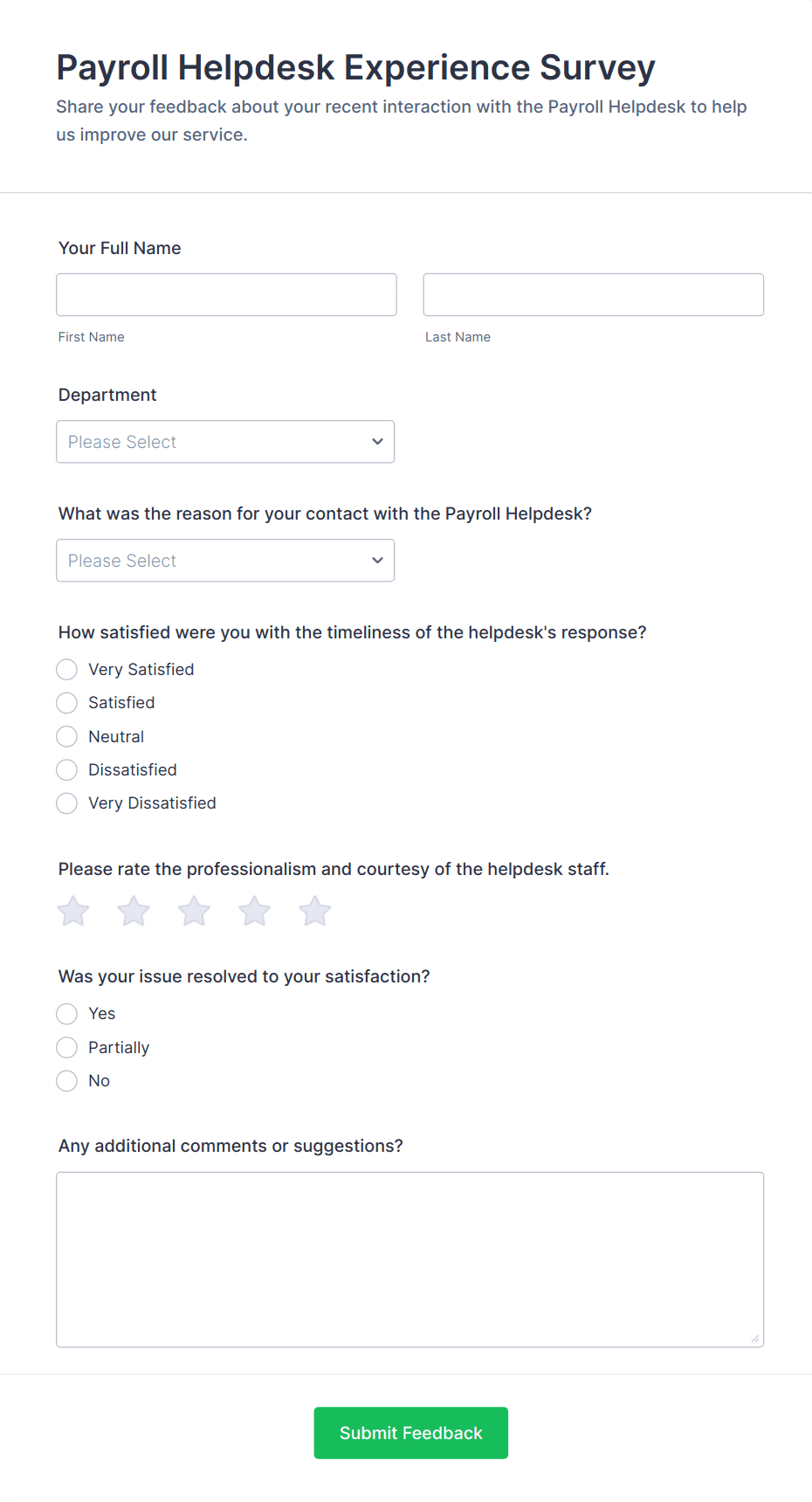 Payroll Helpdesk Experience Survey

Share your feedback about your recent interaction with the Payroll Helpdesk to help us improve our service.

Your Full Name

First Name

Last Name

Department

Please Select

What was the reason for your contact with the Payroll Helpdesk?

Please Select

How satisfied were you with the timeliness of the helpdesk's response?

Very Satisfied

Satisfied

Neutral

Dissatisfied

Very Dissatisfied

Please rate the professionalism and courtesy of the helpdesk staff.

Was your issue resolved to your satisfaction?

Yes

Partially

No

Any additional comments or suggestions?

Submit Feedback